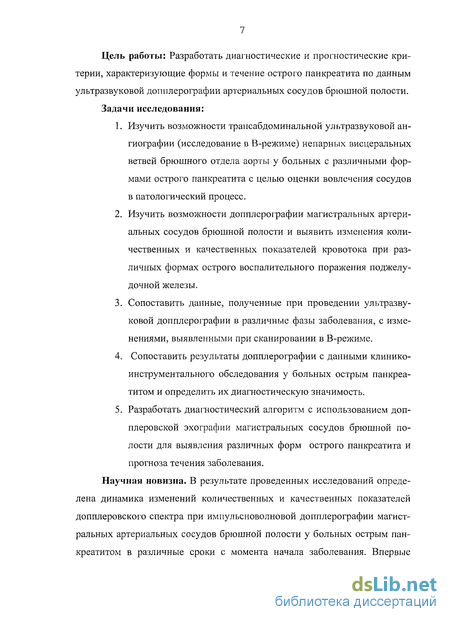 7

**Цель работы:** Разработать диагностические и прогностические критерии, характеризующие формы и течение острого панкреатита по данным ультразвуковой допплерографии артериальных сосудов брюшной полости.

**Задачи исследования:**

1. Изучить возможности трансабдоминальной ультразвуковой ангиографии (исследование в В-режиме) непарных висцеральных ветвей брюшного отдела аорты у больных с различными формами острого панкреатита с целью оценки вовлечения сосудов в патологический процесс.

2. Изучить возможности допплерографии магистральных артериальных сосудов брюшной полости и выявить изменения количественных и качественных показателей кровотока при различных формах острого воспалительного поражения поджелудочной железы.

3. Сопоставить данные, полученные при проведении ультразвуковой допплерографии в различные фазы заболевания, с изменениями, выявленными при сканировании в В-режиме.

4. Сопоставить результаты допплерографии с данными клинико-инструментального обследования у больных острым панкреатитом и определить их диагностическую значимость.

5. Разработать диагностический алгоритм с использованием допплеровской эхографии магистральных сосудов брюшной полости для выявления различных форм острого панкреатита и прогноза течения заболевания.

**Научная новизна.** В результате проведенных исследований определена динамика изменений количественных и качественных показателей допплеровского спектра при импульсноволновой допплерографии магистральных артериальных сосудов брюшной полости у больных острым панкреатитом в различные сроки с момента начала заболевания. Впервые

dsLib.net
библиотека диссертаций